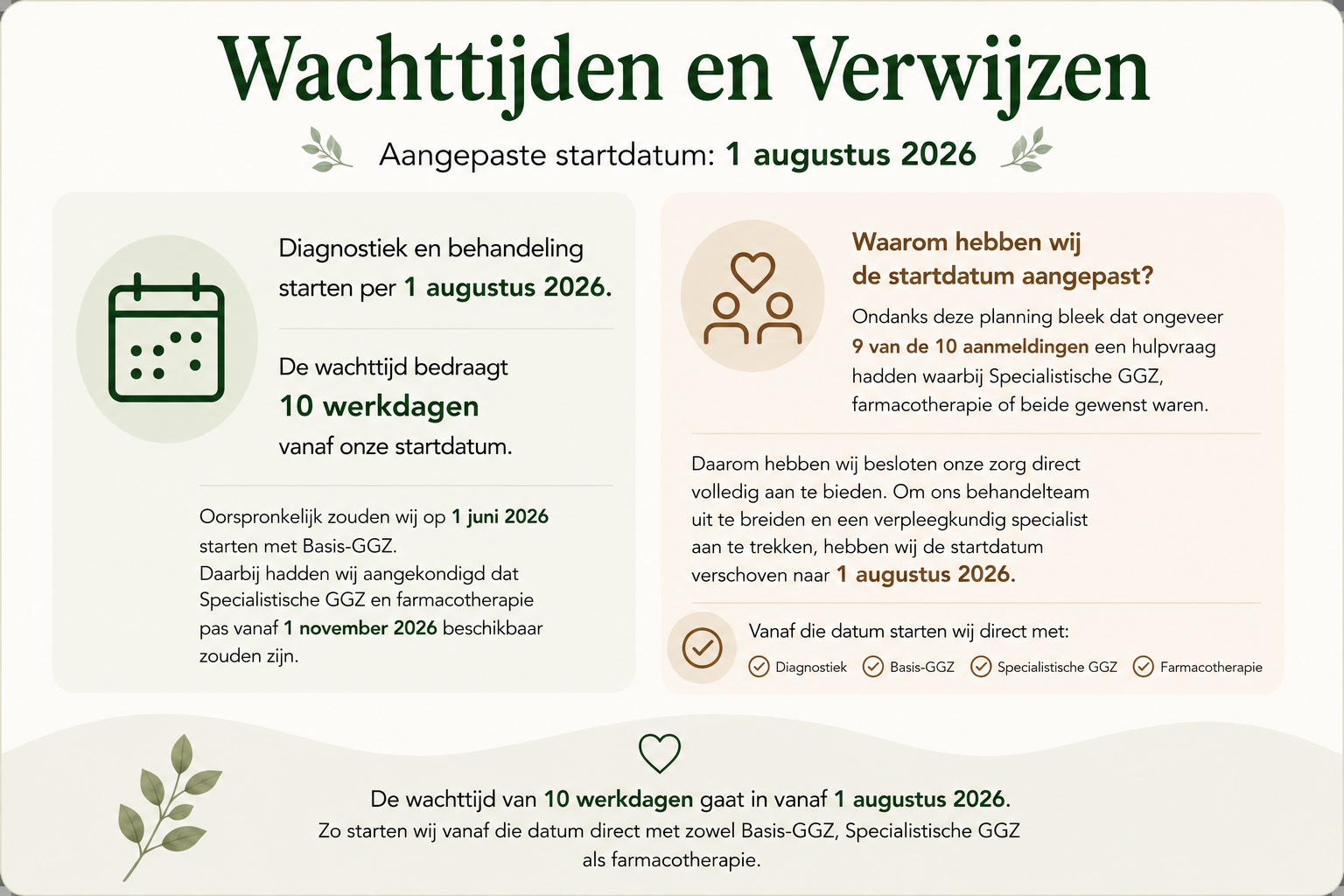 Wachttijden en Verwijzen

Aangepaste startdatum: 1 augustus 2026

Diagnostiek en behandeling starten per 1 augustus 2026.

De wachttijd bedraagt
10 werkdagen
vanaf onze startdatum.

Oorspronkelijk zouden wij op 1 juni 2026 starten met Basis-GGZ.
Daarbij hadden wij aangekondigd dat Specialistische GGZ en farmacotherapie pas vanaf 1 november 2026 beschikbaar zouden zijn.

Waarom hebben wij de startdatum aangepast?

Ondanks deze planning bleek dat ongeveer 9 van de 10 aanmeldingen een hulpvraag hadden waarbij Specialistische GGZ, farmacotherapie of beide gewenst waren.

Daarom hebben wij besloten onze zorg direct volledig aan te bieden. Om ons behandelteam uit te breiden en een verpleegkundig specialist aan te trekken, hebben wij de startdatum verschoven naar 1 augustus 2026.

Vanaf die datum starten wij direct met:

Diagnostiek Basis-GGZ Specialistische GGZ Farmacotherapie

De wachttijd van 10 werkdagen gaat in vanaf 1 augustus 2026.
Zo starten wij vanaf die datum direct met zowel Basis-GGZ, Specialistische GGZ als farmacotherapie.